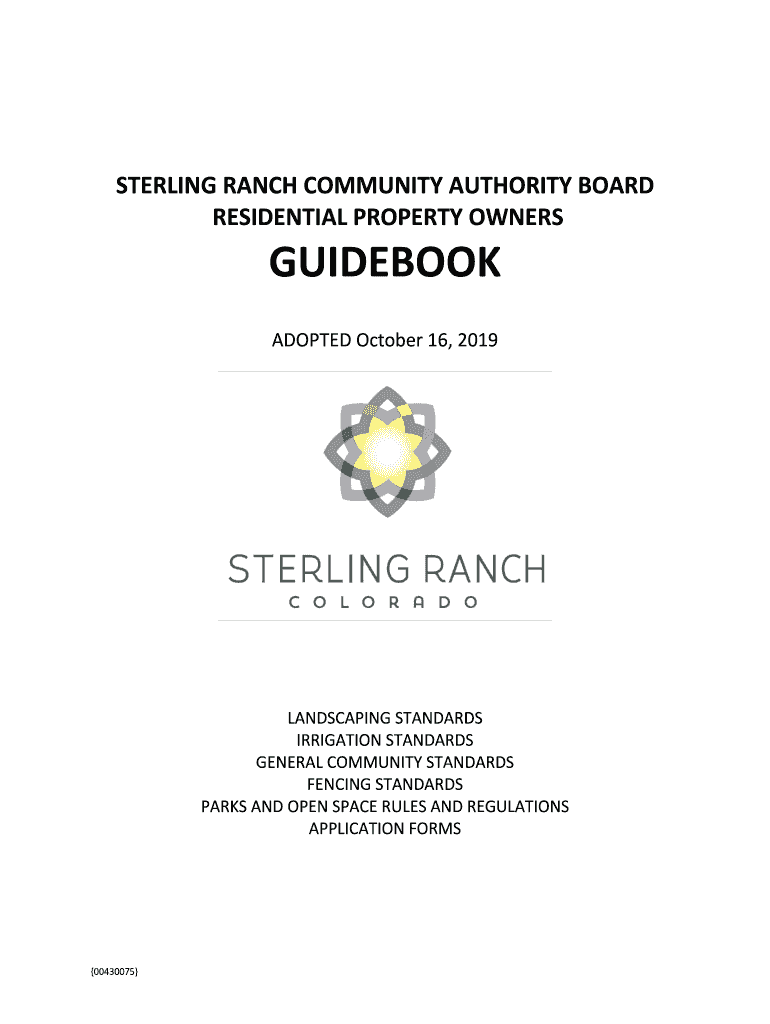 STERLING RANCH COMMUNITY AUTHORITY BOARD
RESIDENTIAL PROPERTY OWNERS

GUIDEBOOK

ADOPTED October 16, 2019

STERLING RANCH
COLORADO

LANDSCAPING STANDARDS
IRRIGATION STANDARDS
GENERAL COMMUNITY STANDARDS
FENCING STANDARDS
PARKS AND OPEN SPACE RULES AND REGULATIONS
APPLICATION FORMS

{00430075}